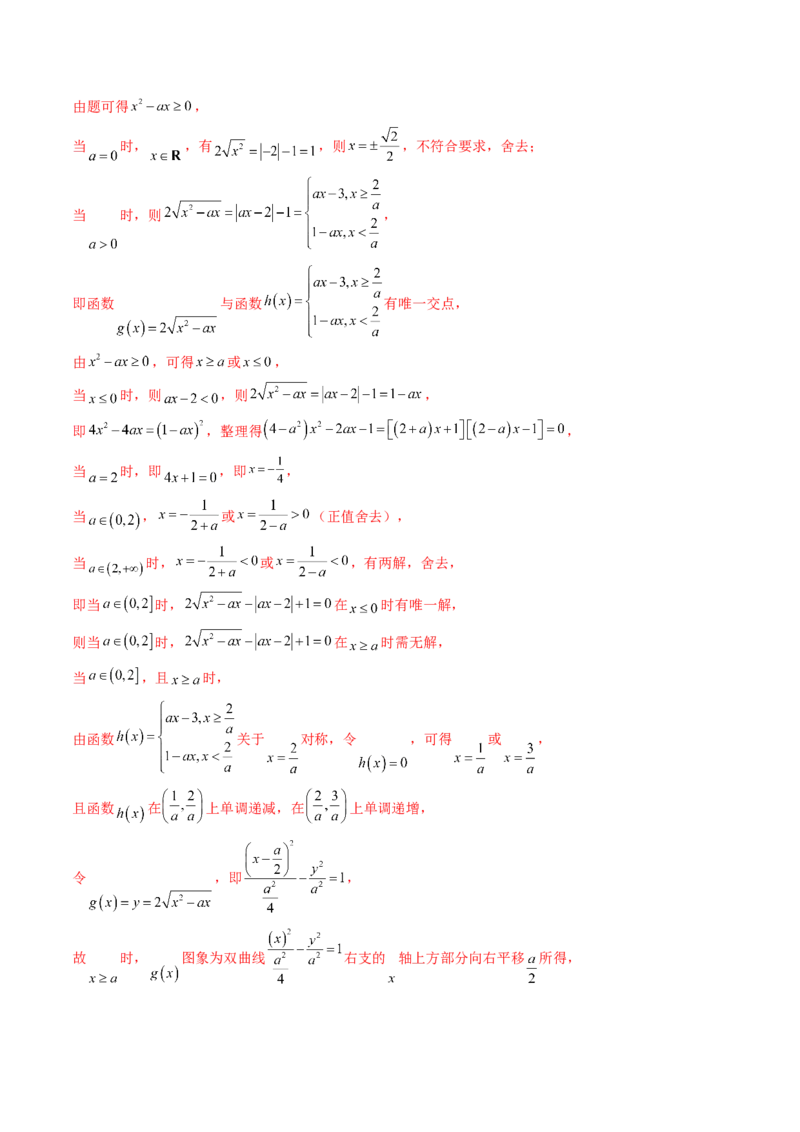 由题可得 $x^2-ax\geq 0$，

当 $a=0$ 时，$x\in\mathbf{R}$，有 $2\sqrt{x^2}=|-2|-1=1$，则 $x=\pm\frac{\sqrt{2}}{2}$，不符合要求，舍去；

当 $a>0$ 时，则 $2\sqrt{x^2-ax}=|ax-2|-1=\begin{cases}ax-3,x\geq\frac{2}{a}\\1-ax,x<\frac{2}{a}\end{cases}$，

即函数 $g(x)=2\sqrt{x^2-ax}$ 与函数 $h(x)=\begin{cases}ax-3,x\geq\frac{2}{a}\\1-ax,x<\frac{2}{a}\end{cases}$ 有唯一交点，

由 $x^2-ax\geq 0$，可得 $x\geq a$ 或 $x\leq 0$，

当 $x\leq 0$ 时，则 $ax-2<0$，则 $2\sqrt{x^2-ax}=|ax-2|-1=1-ax$，

即 $4x^2-4ax=(1-ax)^2$，整理得 $(4-a^2)x^2-2ax-1=[(2+a)x+1][(2-a)x-1]=0$，

当 $a=2$ 时，即 $4x+1=0$，即 $x=-\frac{1}{4}$，

当 $a\in(0,2)$，$x=-\frac{1}{2+a}$ 或 $x=\frac{1}{2-a}>0$（正值舍去），

当 $a\in(2,+\infty)$ 时，$x=-\frac{1}{2+a}<0$ 或 $x=\frac{1}{2-a}<0$，有两解，舍去，

即当 $a\in(0,2]$ 时，$2\sqrt{x^2-ax}-|ax-2|+1=0$ 在 $x\leq 0$ 时有唯一解，

则当 $a\in(0,2]$ 时，$2\sqrt{x^2-ax}-|ax-2|+1=0$ 在 $x\geq a$ 时需无解，

当 $a\in(0,2]$，且 $x\geq a$ 时，

由函数 $h(x)=\begin{cases}ax-3,x\geq\frac{2}{a}\\1-ax,x<\frac{2}{a}\end{cases}$ 关于 $x=\frac{2}{a}$ 对称，令 $h(x)=0$，可得 $x=\frac{1}{a}$ 或 $x=\frac{3}{a}$，

且函数 $h(x)$ 在 $\left(\frac{1}{a},\frac{2}{a}\right)$ 上单调递减，在 $\left(\frac{2}{a},\frac{3}{a}\right)$ 上单调递增，

令 $g(x)=y=2\sqrt{x^2-ax}$，即 $\frac{\left(x-\frac{a}{2}\right)^2}{\frac{a^2}{4}}-\frac{y^2}{a^2}=1$，

故 $x\geq a$ 时，$g(x)$ 图象为双曲线 $\frac{(x)^2}{\frac{a^2}{4}}-\frac{y^2}{a^2}=1$ 右支的 $x$ 轴上方部分向右平移 $\frac{a}{2}$ 所得，